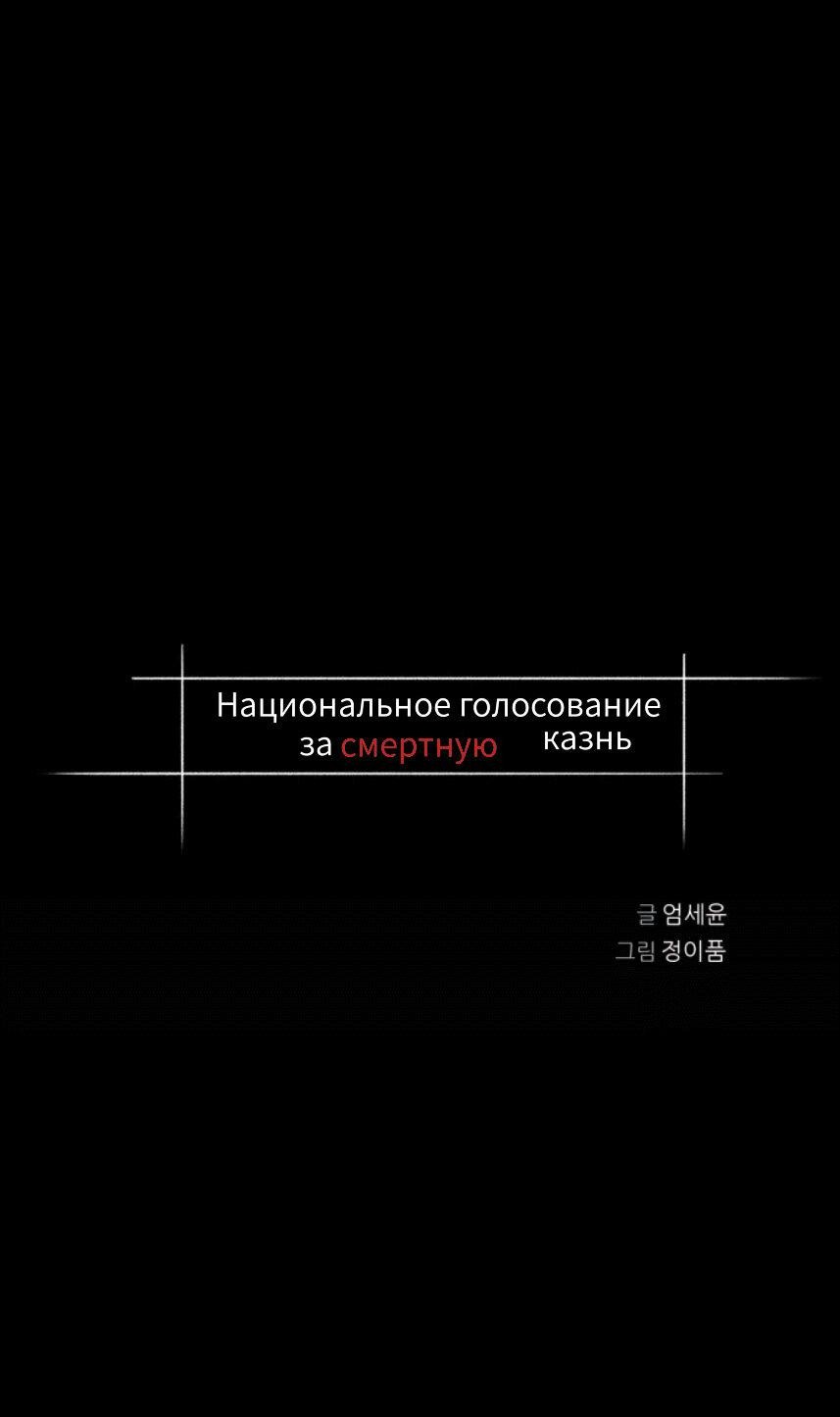 Национальное голосование за смертную казнь

글 엄세윤
그림 정이품